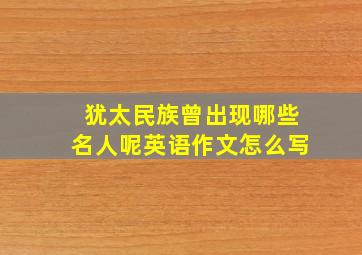 犹太民族曾出现哪些名人呢英语作文怎么写